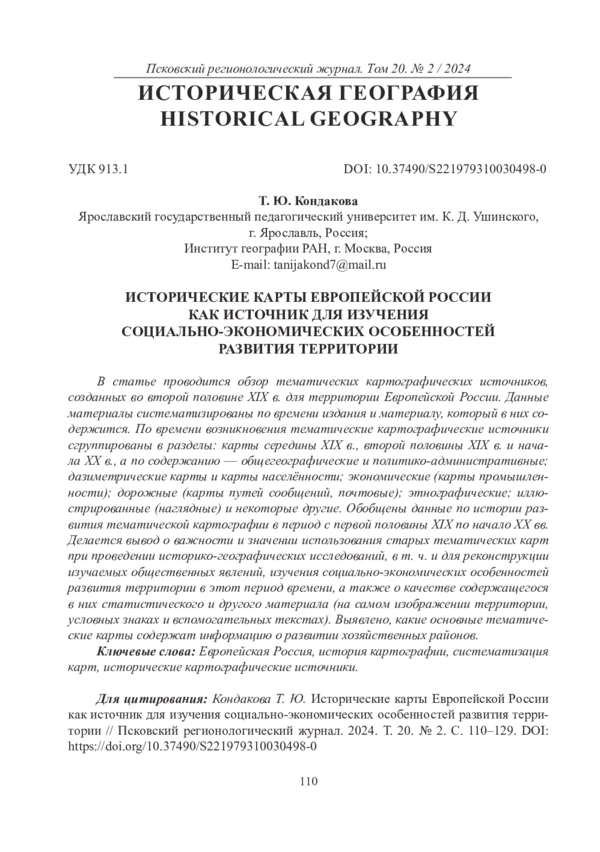 Псковский регионологический журнал. Том 20. № 2 / 2024

ИСТОРИЧЕСКАЯ ГЕОГРАФИЯ
HISTORICAL GEOGRAPHY

УДК 913.1

DOI: 10.37490/S221979310030498-0

Т. Ю. Кондакова
Ярославский государственный педагогический университет им. К. Д. Ушинского, г. Ярославль, Россия;
Институт географии РАН, г. Москва, Россия
E-mail: tanijakond7@mail.ru

ИСТОРИЧЕСКИЕ КАРТЫ ЕВРОПЕЙСКОЙ РОССИИ КАК ИСТОЧНИК ДЛЯ ИЗУЧЕНИЯ СОЦИАЛЬНО-ЭКОНОМИЧЕСКИХ ОСОБЕННОСТЕЙ РАЗВИТИЯ ТЕРРИТОРИИ

В статье проводится обзор тематических картографических источников, созданных во второй половине XIX в. для территории Европейской России. Данные материалы систематизированы по времени издания и материалу, который в них содержится. По времени возникновения тематические картографические источники сгруппированы в разделы: карты середины XIX в., второй половины XIX в. и начала XX в., а по содержанию — общегеографические и политико-административные; дазиметрические карты и карты населённости; экономические (карты промышленности); дорожные (карты путей сообщений, почтовые); этнографические; иллюстрированные (наглядные) и некоторые другие. Обобщены данные по истории развития тематической картографии в период с первой половины XIX по начало XX вв. Делается вывод о важности и значении использования старых тематических карт при проведении историко-географических исследований, в т. ч. и для реконструкции изучаемых общественных явлений, изучения социально-экономических особенностей развития территории в этот период времени, а также о качестве содержащегося в них статистического и другого материала (на самом изображении территории, условных знаках и вспомогательных текстах). Выявлено, какие основные тематические карты содержат информацию о развитии хозяйственных районов.

Ключевые слова: Европейская Россия, история картографии, систематизация карт, исторические картографические источники.

Для цитирования: Кондакова Т. Ю. Исторические карты Европейской России как источник для изучения социально-экономических особенностей развития территории // Псковский регионологический журнал. 2024. Т. 20. № 2. С. 110–129. DOI: https://doi.org/10.37490/S221979310030498-0

110